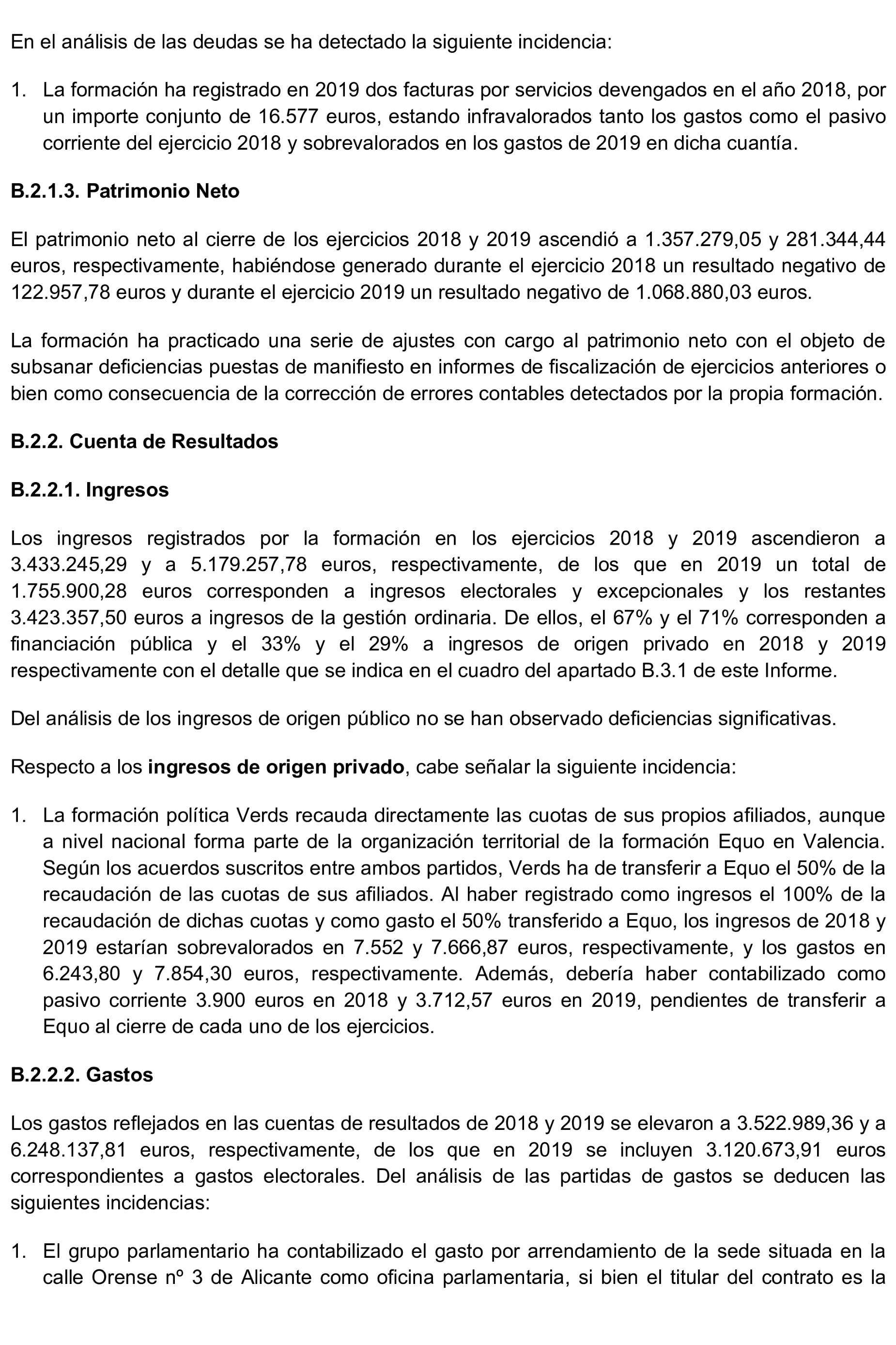 En el análisis de las deudas se ha detectado la siguiente incidencia:

1. La formación ha registrado en 2019 dos facturas por servicios devengados en el año 2018, por un importe conjunto de 16.577 euros, estando infravalorados tanto los gastos como el pasivo corriente del ejercicio 2018 y sobrevalorados en los gastos de 2019 en dicha cuantía.

B.2.1.3. Patrimonio Neto

El patrimonio neto al cierre de los ejercicios 2018 y 2019 ascendió a 1.357.279,05 y 281.344,44 euros, respectivamente, habiéndose generado durante el ejercicio 2018 un resultado negativo de 122.957,78 euros y durante el ejercicio 2019 un resultado negativo de 1.068.880,03 euros.

La formación ha practicado una serie de ajustes con cargo al patrimonio neto con el objeto de subsanar deficiencias puestas de manifiesto en informes de fiscalización de ejercicios anteriores o bien como consecuencia de la corrección de errores contables detectados por la propia formación.

B.2.2. Cuenta de Resultados

B.2.2.1. Ingresos

Los ingresos registrados por la formación en los ejercicios 2018 y 2019 ascendieron a 3.433.245,29 y a 5.179.257,78 euros, respectivamente, de los que en 2019 un total de 1.755.900,28 euros corresponden a ingresos electorales y excepcionales y los restantes 3.423.357,50 euros a ingresos de la gestión ordinaria. De ellos, el 67% y el 71% corresponden a financiación pública y el 33% y el 29% a ingresos de origen privado en 2018 y 2019 respectivamente con el detalle que se indica en el cuadro del apartado B.3.1 de este Informe.

Del análisis de los ingresos de origen público no se han observado deficiencias significativas.

Respecto a los ingresos de origen privado, cabe señalar la siguiente incidencia:

1. La formación política Verds recauda directamente las cuotas de sus propios afiliados, aunque a nivel nacional forma parte de la organización territorial de la formación Equo en Valencia. Según los acuerdos suscritos entre ambos partidos, Verds ha de transferir a Equo el 50% de la recaudación de las cuotas de sus afiliados. Al haber registrado como ingresos el 100% de la recaudación de dichas cuotas y como gasto el 50% transferido a Equo, los ingresos de 2018 y 2019 estarían sobrevalorados en 7.552 y 7.666,87 euros, respectivamente, y los gastos en 6.243,80 y 7.854,30 euros, respectivamente. Además, debería haber contabilizado como pasivo corriente 3.900 euros en 2018 y 3.712,57 euros en 2019, pendientes de transferir a Equo al cierre de cada uno de los ejercicios.

B.2.2.2. Gastos

Los gastos reflejados en las cuentas de resultados de 2018 y 2019 se elevaron a 3.522.989,36 y a 6.248.137,81 euros, respectivamente, de los que en 2019 se incluyen 3.120.673,91 euros correspondientes a gastos electorales. Del análisis de las partidas de gastos se deducen las siguientes incidencias:

1. El grupo parlamentario ha contabilizado el gasto por arrendamiento de la sede situada en la calle Orense nº 3 de Alicante como oficina parlamentaria, si bien el titular del contrato es la